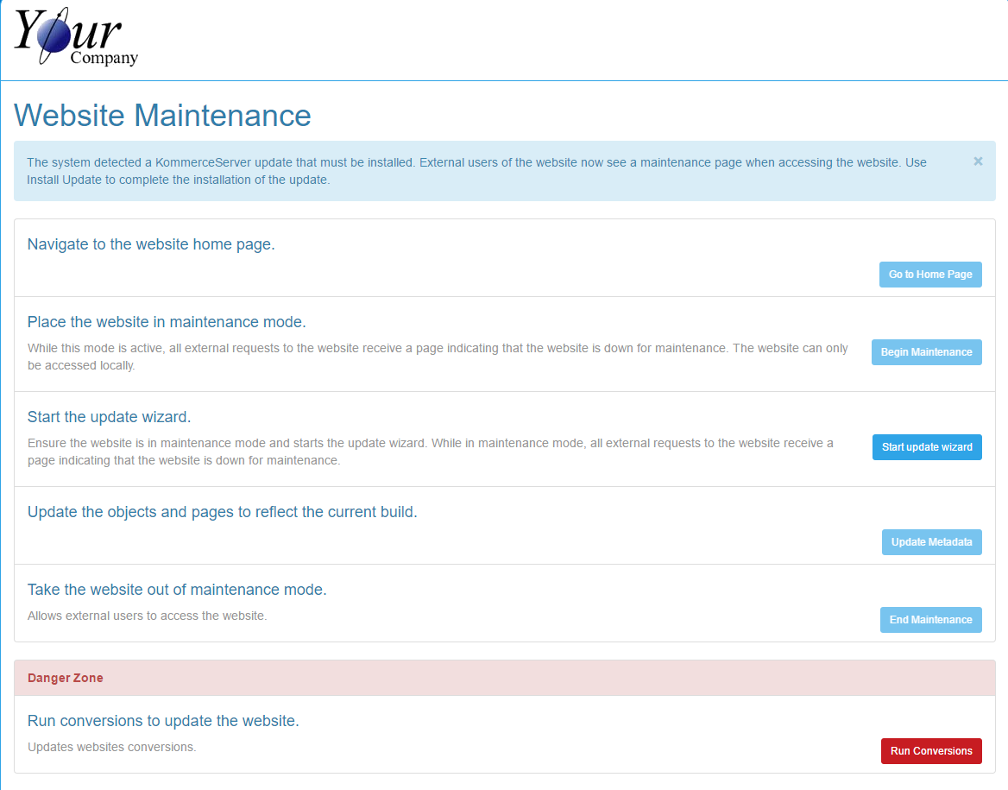 Your Company

Website Maintenance

The system detected a KommerceServer update that must be installed. External users of the website now see a maintenance page when accessing the website. Use Install Update to complete the installation of the update.

×

Navigate to the website home page.

Go to Home Page

Place the website in maintenance mode.

While this mode is active, all external requests to the website receive a page indicating that the website is down for maintenance. The website can only be accessed locally.

Begin Maintenance

Start the update wizard.

Ensure the website is in maintenance mode and starts the update wizard. While in maintenance mode, all external requests to the website receive a page indicating that the website is down for maintenance.

Start update wizard

Update the objects and pages to reflect the current build.

Update Metadata

Take the website out of maintenance mode.

Allows external users to access the website.

End Maintenance

Danger Zone

Run conversions to update the website.

Updates websites conversions.

Run Conversions